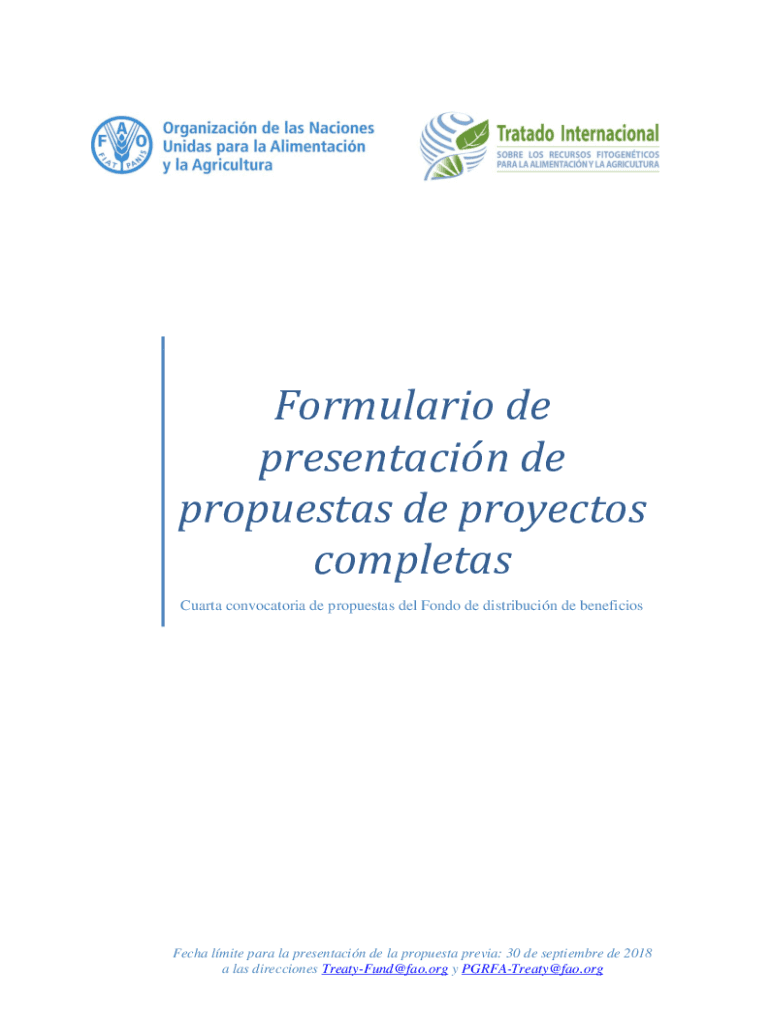 FAO
FIAT PANIS

Organización de las Naciones
Unidas para la Alimentación
y la Agricultura

Tratado Internacional
SOBRE LOS RECURSOS FITOGENÉTICOS
PARA LA ALIMENTACIÓN Y LA AGRICULTURA

Formulario de presentación de propuestas de proyectos completas

Cuarta convocatoria de propuestas del Fondo de distribución de beneficios

Fecha límite para la presentación de la propuesta previa: 30 de septiembre de 2018 a las direcciones Treaty-Fund@fao.org y PGRFA-Treaty@fao.org